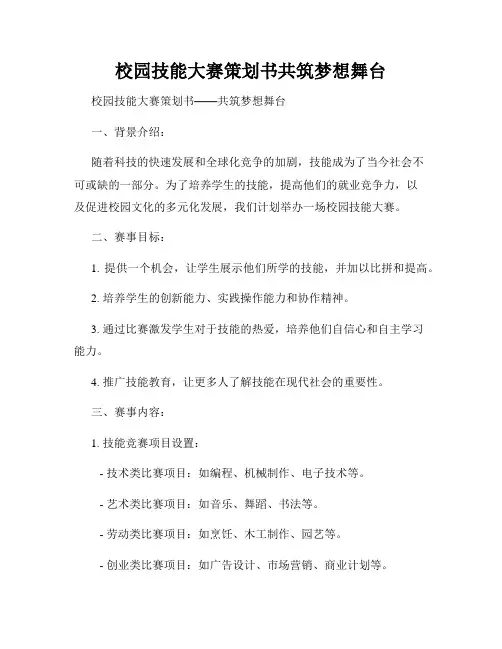 校园技能大赛策划书共筑梦想舞台

校园技能大赛策划书——共筑梦想舞台

一、背景介绍：

随着科技的快速发展和全球化竞争的加剧，技能成为了当今社会不可或缺的一部分。为了培养学生的技能，提高他们的就业竞争力，以及促进校园文化的多元化发展，我们计划举办一场校园技能大赛。

二、赛事目标：

1. 提供一个机会，让学生展示他们所学的技能，并加以比拼和提高。

2. 培养学生的创新能力、实践操作能力和协作精神。

3. 通过比赛激发学生对于技能的热爱，培养他们自信心和自主学习能力。

4. 推广技能教育，让更多人了解技能在现代社会的重要性。

三、赛事内容：

1. 技能竞赛项目设置：

- 技术类比赛项目：如编程、机械制作、电子技术等。

- 艺术类比赛项目：如音乐、舞蹈、书法等。

- 劳动类比赛项目：如烹饪、木工制作、园艺等。

- 创业类比赛项目：如广告设计、市场营销、商业计划等。